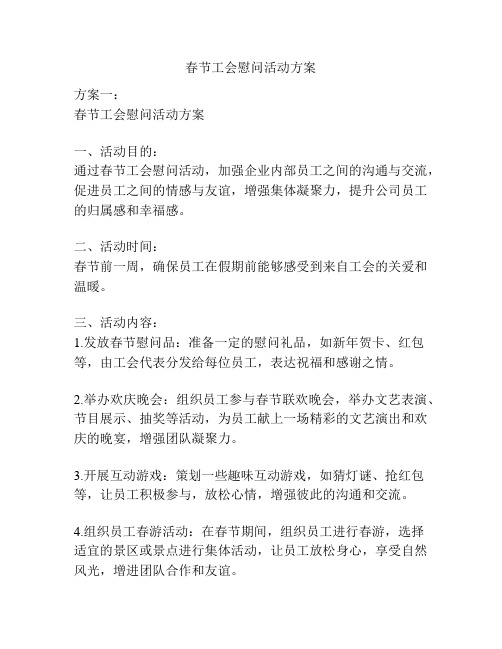 春节工会慰问活动方案

方案一：
春节工会慰问活动方案

一、活动目的：
通过春节工会慰问活动，加强企业内部员工之间的沟通与交流，促进员工之间的情感与友谊，增强集体凝聚力，提升公司员工的归属感和幸福感。

二、活动时间：
春节前一周，确保员工在假期前能够感受到来自工会的关爱和温暖。

三、活动内容：
1.发放春节慰问品：准备一定的慰问礼品，如新年贺卡、红包等，由工会代表分发给每位员工，表达祝福和感谢之情。

2.举办欢庆晚会：组织员工参与春节联欢晚会，举办文艺表演、节目展示、抽奖等活动，为员工献上一场精彩的文艺演出和欢庆的晚宴，增强团队凝聚力。

3.开展互动游戏：策划一些趣味互动游戏，如猜灯谜、抢红包等，让员工积极参与，放松心情，增强彼此的沟通和交流。

4.组织员工春游活动：在春节期间，组织员工进行春游，选择适宜的景区或景点进行集体活动，让员工放松身心，享受自然风光，增进团队合作和友谊。